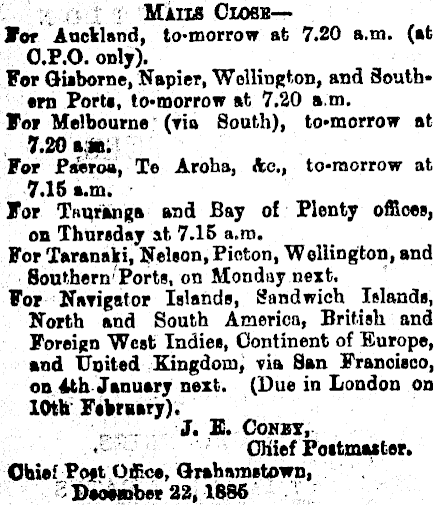 MAILS CLOSE—

For Auckland, to-morrow at 7.20 a.m. (at C.P.O. only).

For Gisborne, Napier, Wellington, and Southern Ports, to-morrow at 7.20 a.m.

For Melbourne (via South), to-morrow at 7.20 a.m.

For Paeroa, Te Aroha, &c., to-morrow at 7.15 a.m.

For Tauranga and Bay of Plenty offices, on Thursday at 7.15 a.m.

For Taranaki, Nelson, Picton, Wellington, and Southern Ports, on Monday next.

For Navigator Islands, Sandwich Islands, North and South America, British and Foreign West Indies, Continent of Europe, and United Kingdom, via San Francisco, on 4th January next. (Due in London on 10th February).

J. E. CONEY,
Chief Postmaster.

Chief Post Office, Grahamstown,
December 22, 1885